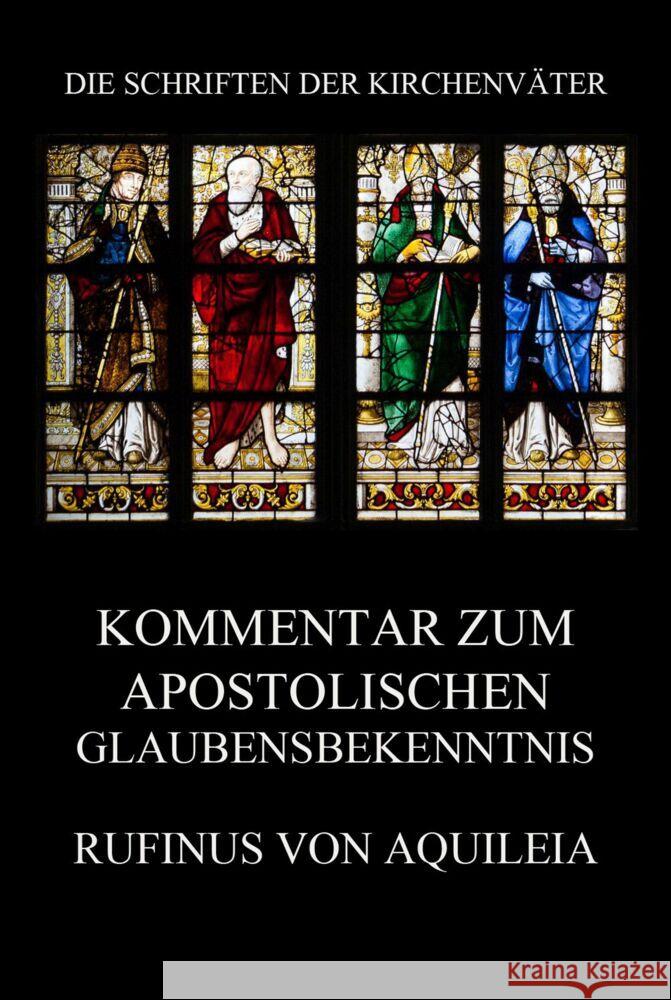 DIE SCHRIFTEN DER KIRCHENVÄTER

KOMMENTAR ZUM APOSTOLISCHEN GLAUBENSBEKENNTNIS

RUFINUS VON AQUILEIA